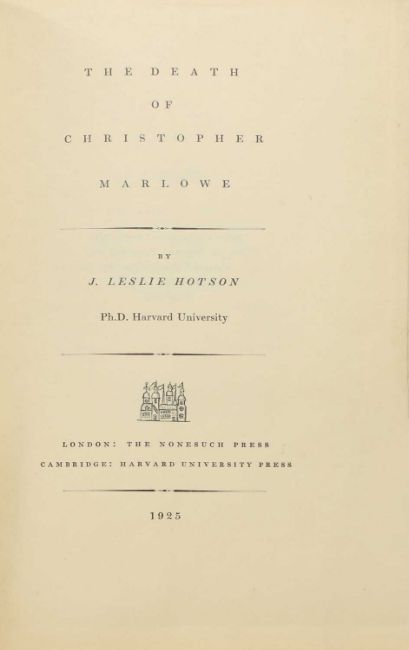 THE DEATH

OF

CHRISTOPHER

MARLOWE

BY

J. LESLIE HOTSON

Ph.D. Harvard University

LONDON: THE NONESUCH PRESS

CAMBRIDGE: HARVARD UNIVERSITY PRESS

1925